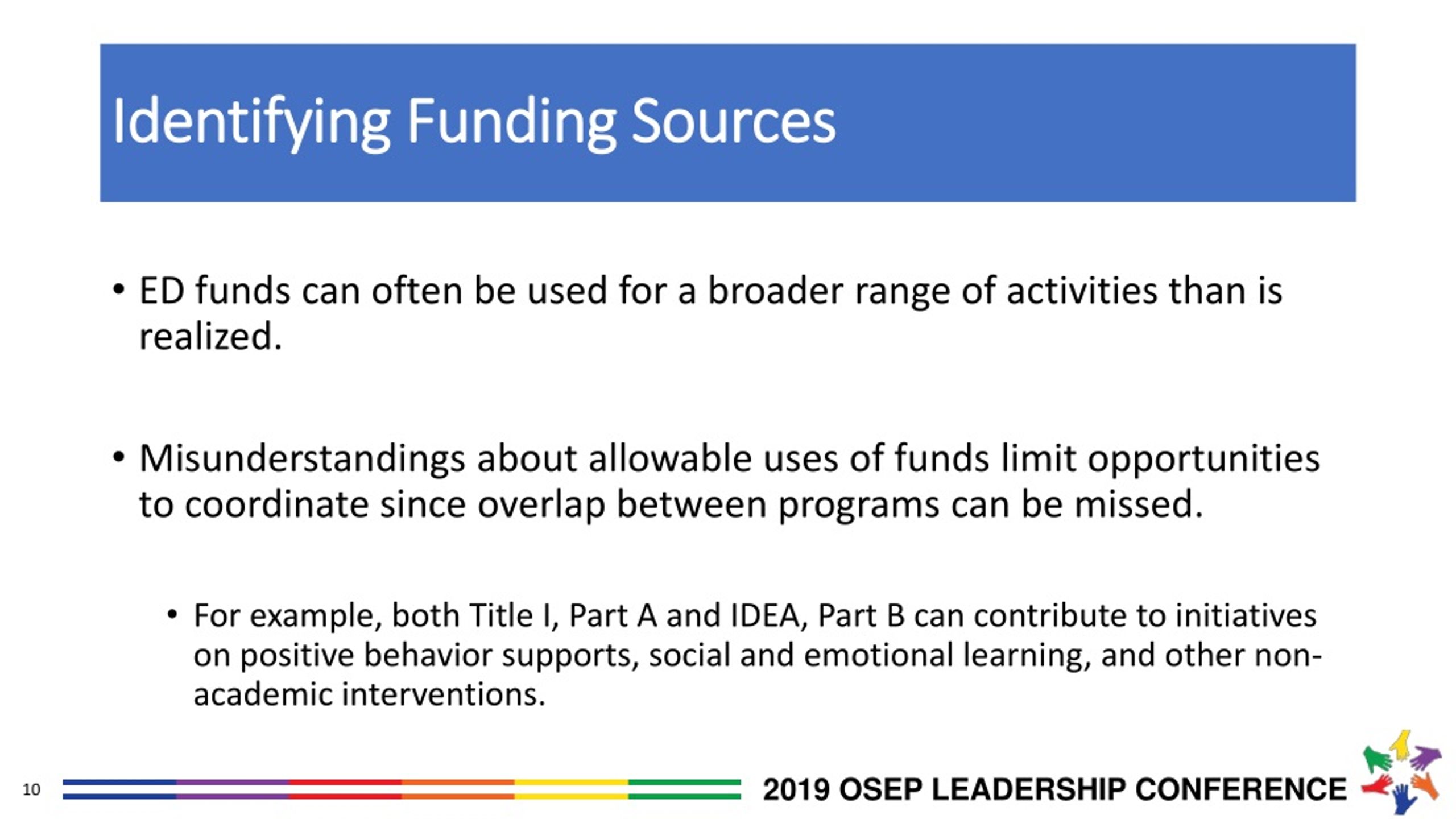 Identifying Funding Sources

• ED funds can often be used for a broader range of activities than is realized.

• Misunderstandings about allowable uses of funds limit opportunities to coordinate since overlap between programs can be missed.

• For example, both Title I, Part A and IDEA, Part B can contribute to initiatives on positive behavior supports, social and emotional learning, and other non-academic interventions.

10

2019 OSEP LEADERSHIP CONFERENCE